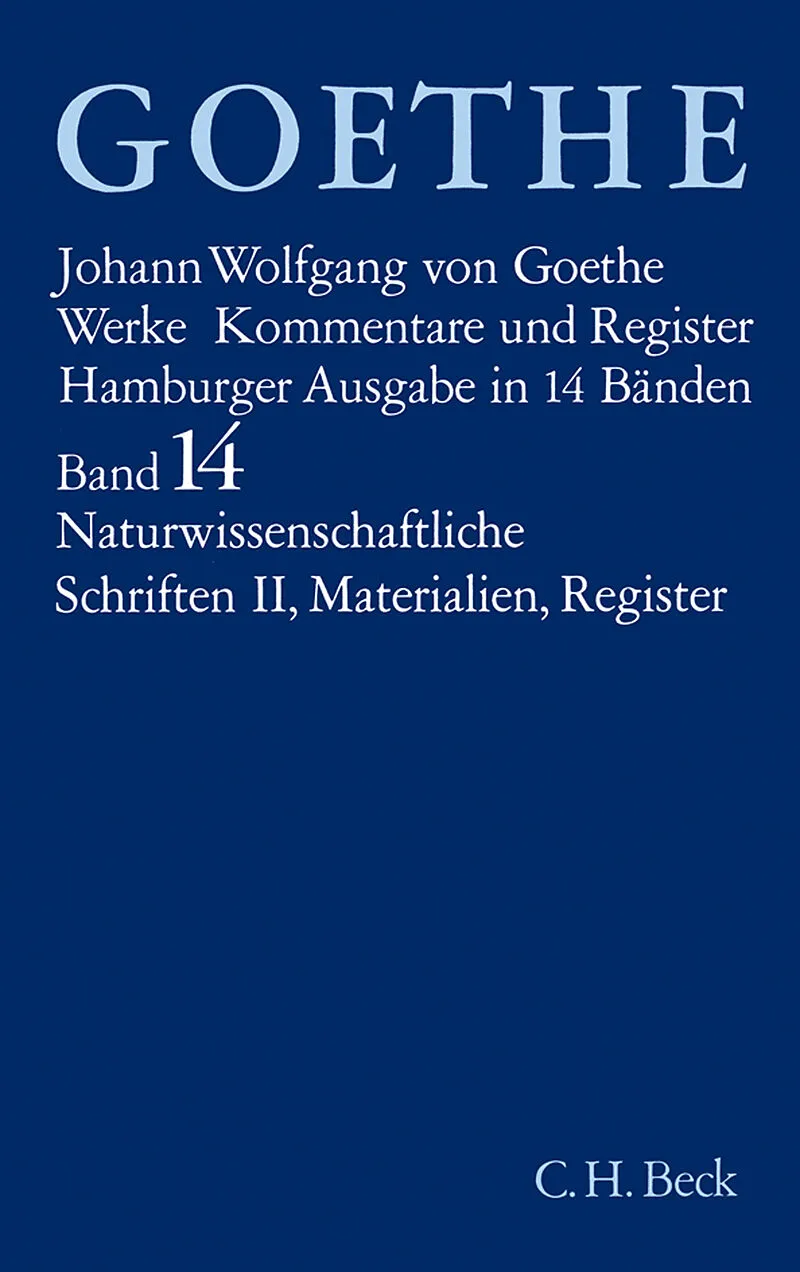 GOETHE

Johann Wolfgang von Goethe
Werke Kommentare und Register
Hamburger Ausgabe in 14 Bänden

Band 14

Naturwissenschaftliche
Schriften II, Materialien, Register

C. H. Beck